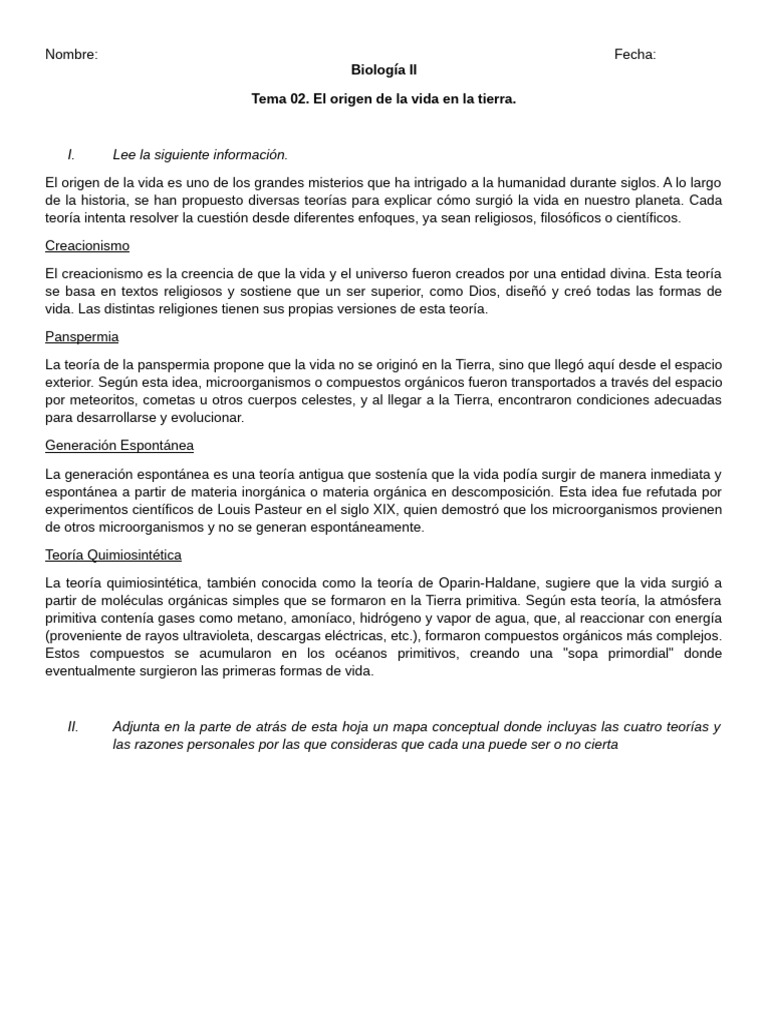 Nombre: Fecha:

Biología II

Tema 02. El origen de la vida en la tierra.

I. Lee la siguiente información.

El origen de la vida es uno de los grandes misterios que ha intrigado a la humanidad durante siglos. A lo largo de la historia, se han propuesto diversas teorías para explicar cómo surgió la vida en nuestro planeta. Cada teoría intenta resolver la cuestión desde diferentes enfoques, ya sean religiosos, filosóficos o científicos.

Creacionismo

El creacionismo es la creencia de que la vida y el universo fueron creados por una entidad divina. Esta teoría se basa en textos religiosos y sostiene que un ser superior, como Dios, diseñó y creó todas las formas de vida. Las distintas religiones tienen sus propias versiones de esta teoría.

Panspermia

La teoría de la panspermia propone que la vida no se originó en la Tierra, sino que llegó aquí desde el espacio exterior. Según esta idea, microorganismos o compuestos orgánicos fueron transportados a través del espacio por meteoritos, cometas u otros cuerpos celestes, y al llegar a la Tierra, encontraron condiciones adecuadas para desarrollarse y evolucionar.

Generación Espontánea

La generación espontánea es una teoría antigua que sostenía que la vida podía surgir de manera inmediata y espontánea a partir de materia inorgánica o materia orgánica en descomposición. Esta idea fue refutada por experimentos científicos de Louis Pasteur en el siglo XIX, quien demostró que los microorganismos provienen de otros microorganismos y no se generan espontáneamente.

Teoría Quimiosintética

La teoría quimiosintética, también conocida como la teoría de Oparin-Haldane, sugiere que la vida surgió a partir de moléculas orgánicas simples que se formaron en la Tierra primitiva. Según esta teoría, la atmósfera primitiva contenía gases como metano, amoníaco, hidrógeno y vapor de agua, que, al reaccionar con energía (proveniente de rayos ultravioleta, descargas eléctricas, etc.), formaron compuestos orgánicos más complejos. Estos compuestos se acumularon en los océanos primitivos, creando una "sopa primordial" donde eventualmente surgieron las primeras formas de vida.

II. Adjunta en la parte de atrás de esta hoja un mapa conceptual donde incluyas las cuatro teorías y las razones personales por las que consideras que cada una puede ser o no cierta